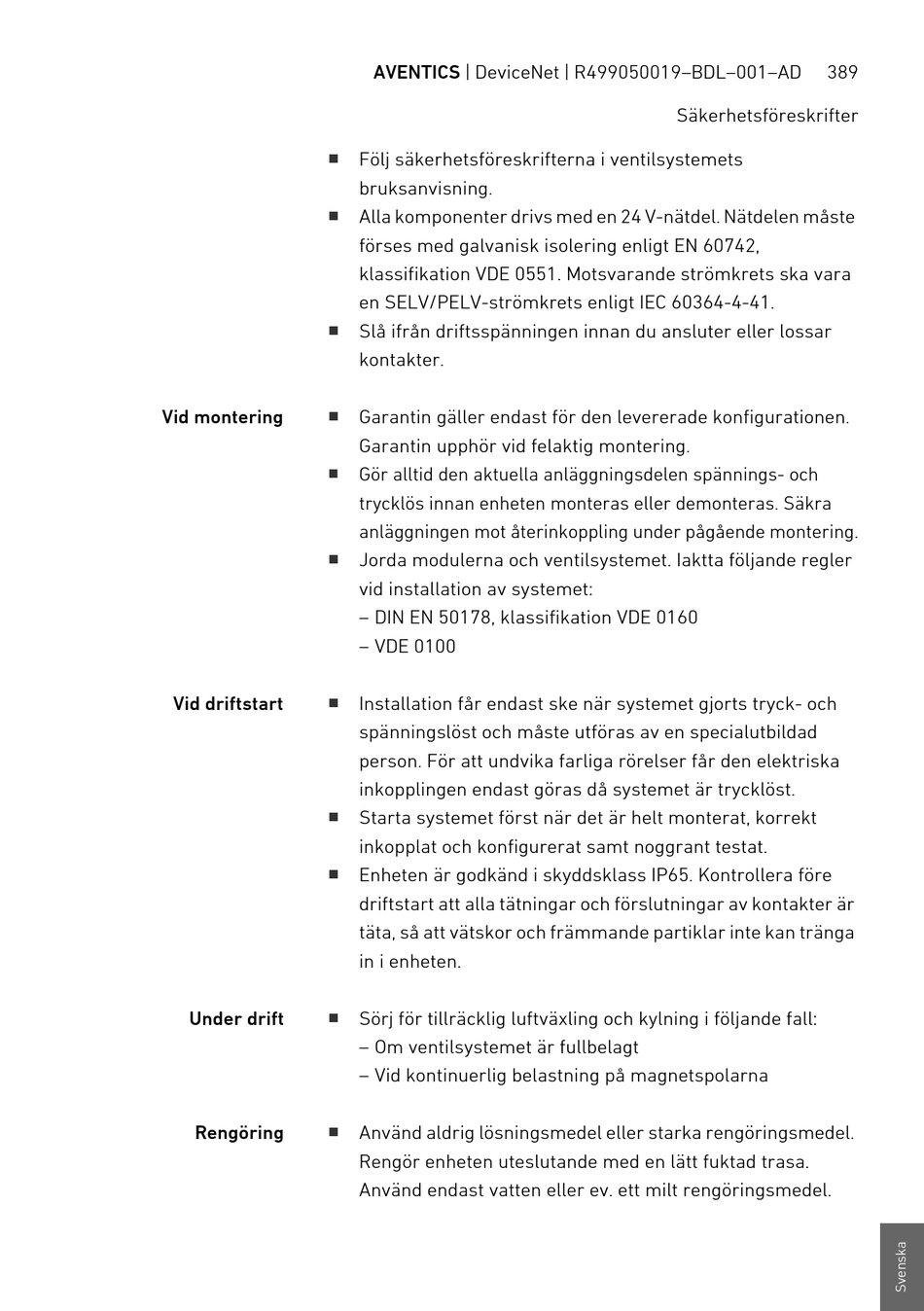 AVENTICS | DeviceNet | R499050019–BDL–001–AD 389

Säkerhetsföreskrifter

■ Följ säkerhetsföreskrifterna i ventilsystemets bruksanvisning.
■ Alla komponenter drivs med en 24 V-nätdel. Nätdelen måste förses med galvanisk isolering enligt EN 60742, klassifikation VDE 0551. Motsvarande strömkrets ska vara en SELV/PELV-strömkrets enligt IEC 60364-4-41.
■ Slå ifrån driftsspänningen innan du ansluter eller lossar kontakter.

Vid montering

■ Garantin gäller endast för den levererade konfigurationen. Garantin upphör vid felaktig montering.
■ Gör alltid den aktuella anläggningsdelen spännings- och trycklös innan enheten monteras eller demonteras. Säkra anläggningen mot återinkoppling under pågående montering.
■ Jorda modulerna och ventilsystemet. Iaktta följande regler vid installation av systemet:
– DIN EN 50178, klassifikation VDE 0160
– VDE 0100

Vid driftstart

■ Installation får endast ske när systemet gjorts tryck- och spänningslöst och måste utföras av en specialutbildad person. För att undvika farliga rörelser får den elektriska inkopplingen endast göras då systemet är trycklöst.
■ Starta systemet först när det är helt monterat, korrekt inkopplat och konfigurerat samt noggrant testat.
■ Enheten är godkänd i skyddsklass IP65. Kontrollera före driftstart att alla tätningar och förslutningar av kontakter är täta, så att vätskor och främmande partiklar inte kan tränga in i enheten.

Under drift

■ Sörj för tillräcklig luftväxling och kylning i följande fall:
– Om ventilsystemet är fullbelagt
– Vid kontinuerlig belastning på magnetspolarna

Rengöring

■ Använd aldrig lösningsmedel eller starka rengöringsmedel. Rengör enheten uteslutande med en lätt fuktad trasa. Använd endast vatten eller ev. ett milt rengöringsmedel.

Svenska